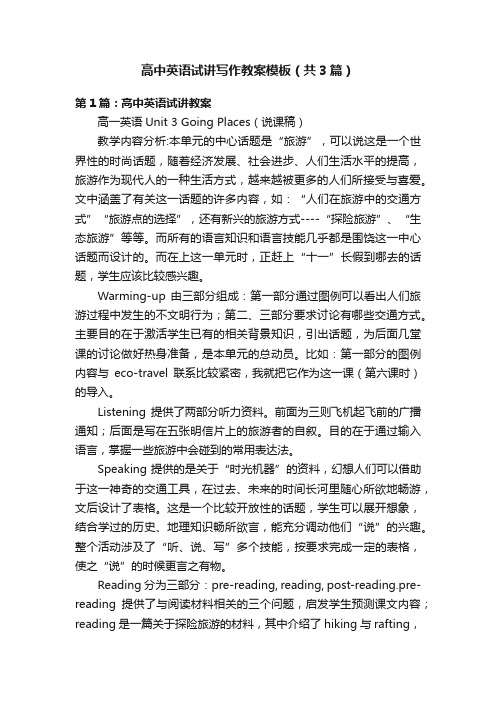 高中英语试讲写作教案模板（共3篇）

第1篇：高中英语试讲教案

高一英语 Unit 3 Going Places（说课稿）

教学内容分析:本单元的中心话题是“旅游”，可以说这是一个世界性的时尚话题，随着经济发展、社会进步、人们生活水平的提高，旅游作为现代人的一种生活方式，越来越被更多的人们所接受与喜爱。文中涵盖了有关这一话题的许多内容，如：“人们在旅游中的交通方式”“旅游点的选择”，还有新兴的旅游方式----“探险旅游”、“生态旅游”等等。而所有的语言知识和语言技能几乎都是围绕这一中心话题而设计的。而在上这一单元时，正赶上“十一”长假到哪去的话题，学生应该比较感兴趣。

Warming-up 由三部分组成：第一部分通过图例可以看出人们旅游过程中发生的不文明行为；第二、三部分要求讨论有哪些交通方式。主要目的在于激活学生已有的相关背景知识，引出话题，为后面几堂课的讨论做好热身准备，是本单元的总动员。比如：第一部分的图例内容与 eco-travel 联系比较紧密，我就把它作为这一课（第六课时）的导入。

Listening 提供了两部分听力资料。前面为三则飞机起飞前的广播通知；后面是写在五张明信片上的旅游者的自叙。目的在于通过输入语言，掌握一些旅游中会碰到的常用表达法。

Speaking 提供的是关于“时光机器”的资料，幻想人们可以借助于这一神奇的交通工具，在过去、未来的时间长河里随心所欲地畅游，文后设计了表格。这是一个比较开放性的话题，学生可以展开想象，结合学过的历史、地理知识畅所欲言，能充分调动他们“说”的兴趣。整个活动涉及了“听、说、写”多个技能，按要求完成一定的表格，使之“说”的时候更言之有物。

Reading 分为三部分：pre-reading, reading, post-reading.pre-reading 提供了与阅读材料相关的三个问题，启发学生预测课文内容；reading 是一篇关于探险旅游的材料，其中介绍了 hiking 与 rafting，